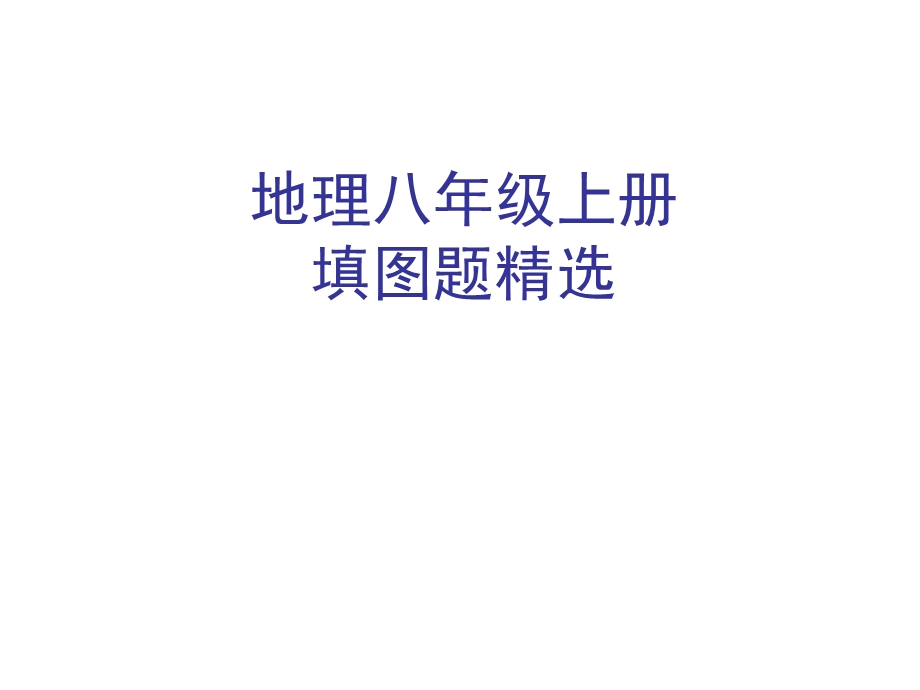 地理八年级上册
填图题精选